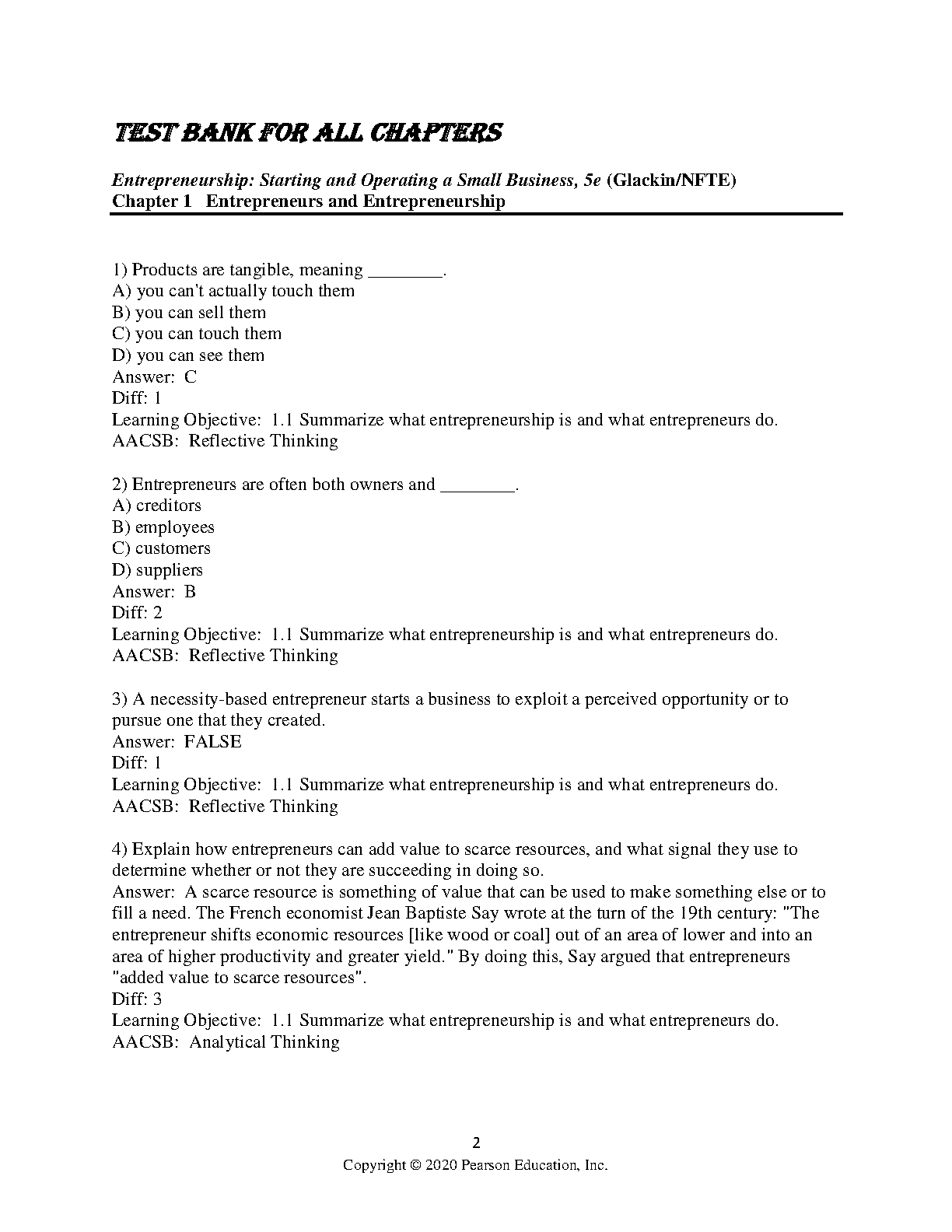 TEST BANK FOR ALL CHAPTERS

Entrepreneurship: Starting and Operating a Small Business, 5e (Glackin/NFTE)
Chapter 1 Entrepreneurs and Entrepreneurship

1) Products are tangible, meaning ________.
A) you can't actually touch them
B) you can sell them
C) you can touch them
D) you can see them
Answer: C
Diff: 1
Learning Objective: 1.1 Summarize what entrepreneurship is and what entrepreneurs do.
AACSB: Reflective Thinking

2) Entrepreneurs are often both owners and ________.
A) creditors
B) employees
C) customers
D) suppliers
Answer: B
Diff: 2
Learning Objective: 1.1 Summarize what entrepreneurship is and what entrepreneurs do.
AACSB: Reflective Thinking

3) A necessity-based entrepreneur starts a business to exploit a perceived opportunity or to pursue one that they created.
Answer: FALSE
Diff: 1
Learning Objective: 1.1 Summarize what entrepreneurship is and what entrepreneurs do.
AACSB: Reflective Thinking

4) Explain how entrepreneurs can add value to scarce resources, and what signal they use to determine whether or not they are succeeding in doing so.
Answer: A scarce resource is something of value that can be used to make something else or to fill a need. The French economist Jean Baptiste Say wrote at the turn of the 19th century: "The entrepreneur shifts economic resources [like wood or coal] out of an area of lower and into an area of higher productivity and greater yield." By doing this, Say argued that entrepreneurs "added value to scarce resources".
Diff: 3
Learning Objective: 1.1 Summarize what entrepreneurship is and what entrepreneurs do.
AACSB: Analytical Thinking

2
Copyright © 2020 Pearson Education, Inc.